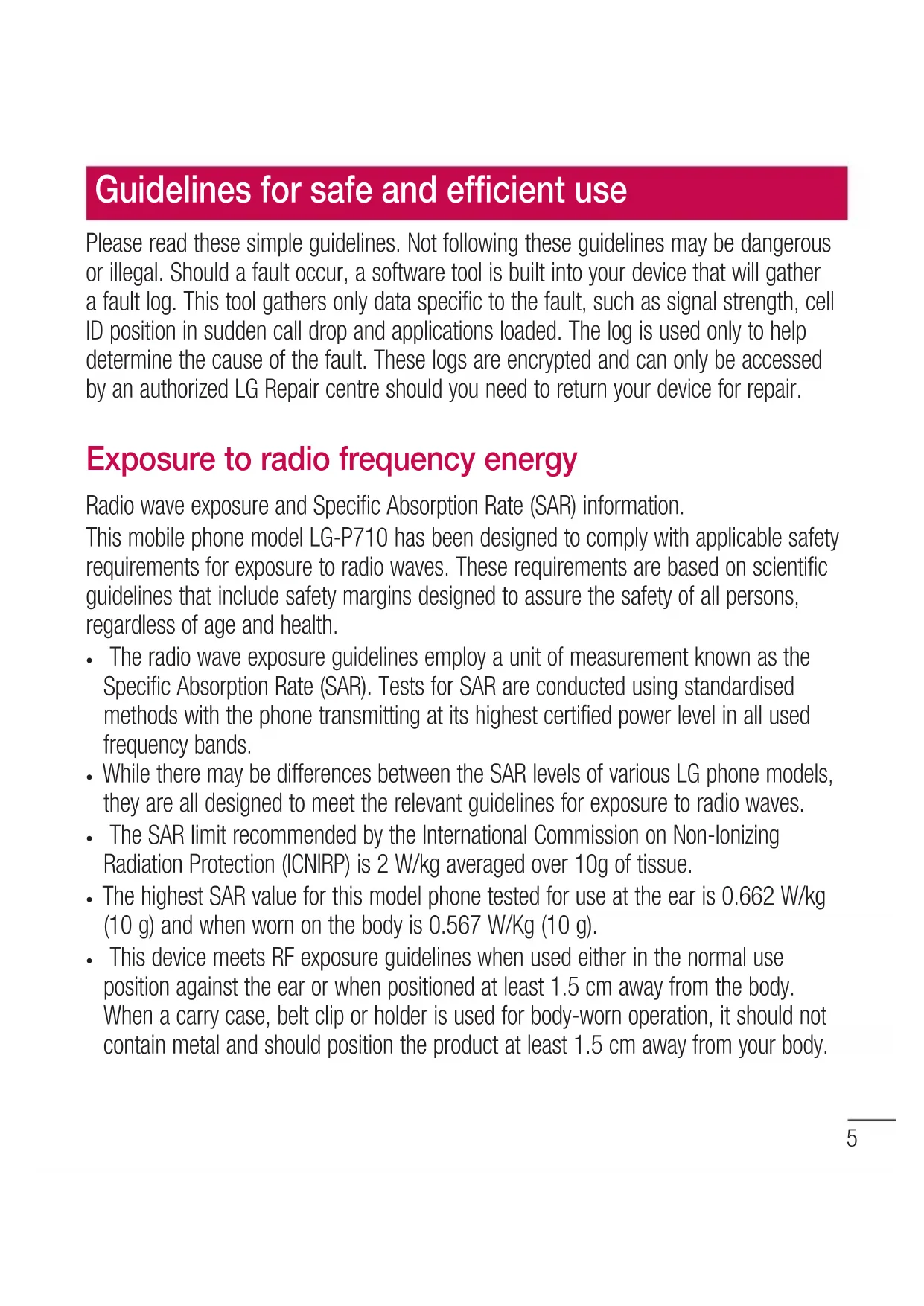 Guidelines for safe and efficient use

Please read these simple guidelines. Not following these guidelines may be dangerous or illegal. Should a fault occur, a software tool is built into your device that will gather a fault log. This tool gathers only data specific to the fault, such as signal strength, cell ID position in sudden call drop and applications loaded. The log is used only to help determine the cause of the fault. These logs are encrypted and can only be accessed by an authorized LG Repair centre should you need to return your device for repair.

Exposure to radio frequency energy

Radio wave exposure and Specific Absorption Rate (SAR) information.

This mobile phone model LG-P710 has been designed to comply with applicable safety requirements for exposure to radio waves. These requirements are based on scientific guidelines that include safety margins designed to assure the safety of all persons, regardless of age and health.

• The radio wave exposure guidelines employ a unit of measurement known as the Specific Absorption Rate (SAR). Tests for SAR are conducted using standardised methods with the phone transmitting at its highest certified power level in all used frequency bands.
• While there may be differences between the SAR levels of various LG phone models, they are all designed to meet the relevant guidelines for exposure to radio waves.
• The SAR limit recommended by the International Commission on Non-Ionizing Radiation Protection (ICNIRP) is 2 W/kg averaged over 10g of tissue.
• The highest SAR value for this model phone tested for use at the ear is 0.662 W/kg (10 g) and when worn on the body is 0.567 W/Kg (10 g).
• This device meets RF exposure guidelines when used either in the normal use position against the ear or when positioned at least 1.5 cm away from the body. When a carry case, belt clip or holder is used for body-worn operation, it should not contain metal and should position the product at least 1.5 cm away from your body.

5